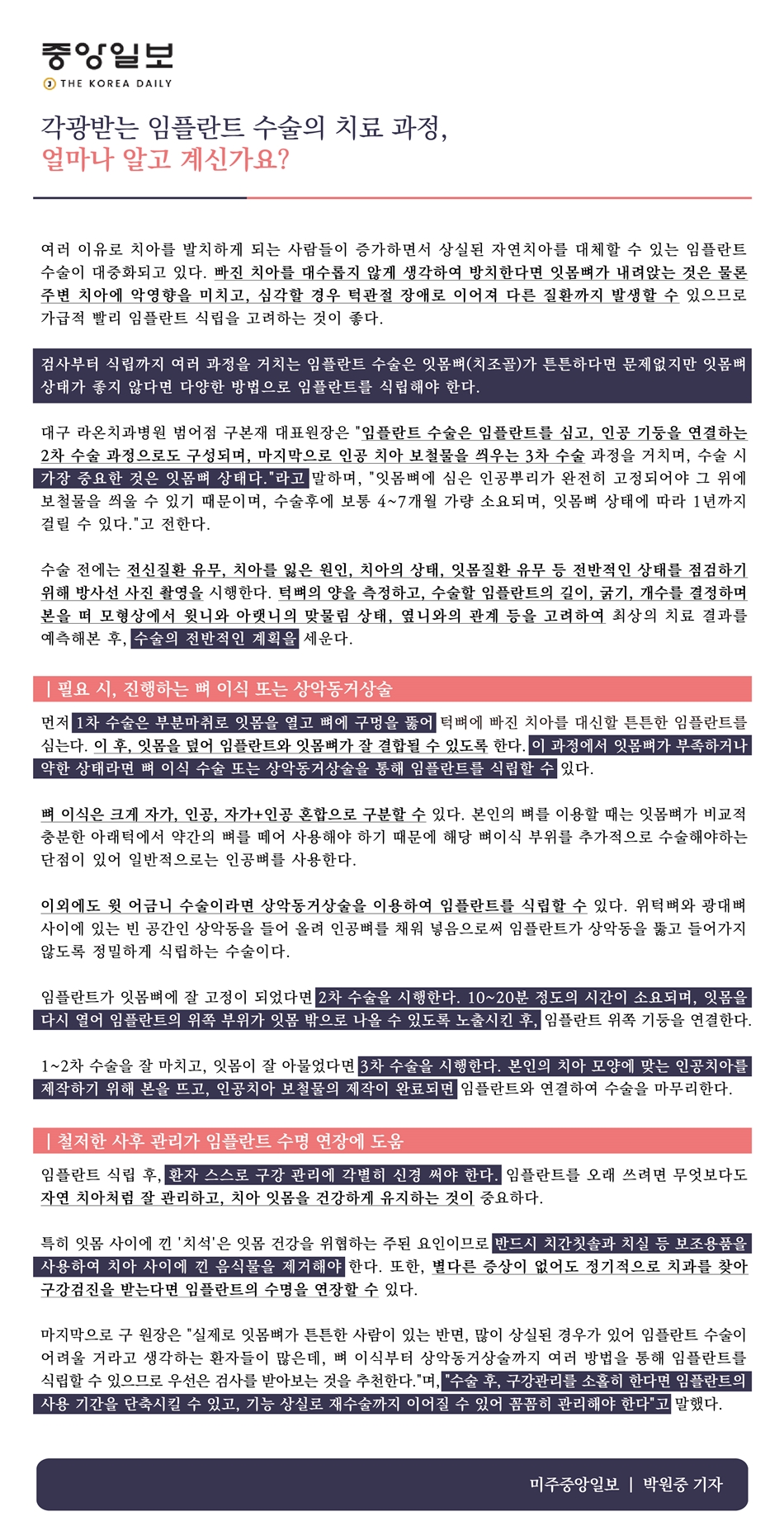 중앙일보
THE KOREA DAILY

각광받는 임플란트 수술의 치료 과정,
얼마나 알고 계신가요?

여러 이유로 치아를 발치하게 되는 사람들이 증가하면서 상실된 자연치아를 대체할 수 있는 임플란트 수술이 대중화되고 있다. 빠진 치아를 대수롭지 않게 생각하여 방치한다면 잇몸뼈가 내려앉는 것은 물론 주변 치아에 악영향을 미치고, 심각할 경우 턱관절 장애로 이어져 다른 질환까지 발생할 수 있으므로 가급적 빨리 임플란트 식립을 고려하는 것이 좋다.

검사부터 식립까지 여러 과정을 거치는 임플란트 수술은 잇몸뼈(치조골)가 튼튼하다면 문제없지만 잇몸뼈 상태가 좋지 않다면 다양한 방법으로 임플란트를 식립해야 한다.

대구 라온치과병원 범어점 구본재 대표원장은 "임플란트 수술은 임플란트를 심고, 인공 기둥을 연결하는 2차 수술 과정으로도 구성되며, 마지막으로 인공 치아 보철물을 씌우는 3차 수술 과정을 거치며, 수술 시 가장 중요한 것은 잇몸뼈 상태다."라고 말하며, "잇몸뼈에 심은 인공뿌리가 완전히 고정되어야 그 위에 보철물을 씌울 수 있기 때문이며, 수술후에 보통 4~7개월 가량 소요되며, 잇몸뼈 상태에 따라 1년까지 걸릴 수 있다."고 전한다.

수술 전에는 전신질환 유무, 치아를 잃은 원인, 치아의 상태, 잇몸질환 유무 등 전반적인 상태를 점검하기 위해 방사선 사진 촬영을 시행한다. 턱뼈의 양을 측정하고, 수술할 임플란트의 길이, 굵기, 개수를 결정하며 본을 떠 모형상에서 윗니와 아랫니의 맞물림 상태, 옆니와의 관계 등을 고려하여 최상의 치료 결과를 예측해본 후, 수술의 전반적인 계획을 세운다.

| 필요 시, 진행하는 뼈 이식 또는 상악동거상술

먼저 1차 수술은 부분마취로 잇몸을 열고 뼈에 구멍을 뚫어 턱뼈에 빠진 치아를 대신할 튼튼한 임플란트를 심는다. 이 후, 잇몸을 덮어 임플란트와 잇몸뼈가 잘 결합될 수 있도록 한다. 이 과정에서 잇몸뼈가 부족하거나 약한 상태라면 뼈 이식 수술 또는 상악동거상술을 통해 임플란트를 식립할 수 있다.

뼈 이식은 크게 자가, 인공, 자가+인공 혼합으로 구분할 수 있다. 본인의 뼈를 이용할 때는 잇몸뼈가 비교적 충분한 아래턱에서 약간의 뼈를 떼어 사용해야 하기 때문에 해당 뼈이식 부위를 추가적으로 수술해야하는 단점이 있어 일반적으로는 인공뼈를 사용한다.

이외에도 윗 어금니 수술이라면 상악동거상술을 이용하여 임플란트를 식립할 수 있다. 위턱뼈와 광대뼈 사이에 있는 빈 공간인 상악동을 들어 올려 인공뼈를 채워 넣음으로써 임플란트가 상악동을 뚫고 들어가지 않도록 정밀하게 식립하는 수술이다.

임플란트가 잇몸뼈에 잘 고정이 되었다면 2차 수술을 시행한다. 10~20분 정도의 시간이 소요되며, 잇몸을 다시 열어 임플란트의 위쪽 부위가 잇몸 밖으로 나올 수 있도록 노출시킨 후, 임플란트 위쪽 기둥을 연결한다.

1~2차 수술을 잘 마치고, 잇몸이 잘 아물었다면 3차 수술을 시행한다. 본인의 치아 모양에 맞는 인공치아를 제작하기 위해 본을 뜨고, 인공치아 보철물의 제작이 완료되면 임플란트와 연결하여 수술을 마무리한다.

| 철저한 사후 관리가 임플란트 수명 연장에 도움

임플란트 식립 후, 환자 스스로 구강 관리에 각별히 신경 써야 한다. 임플란트를 오래 쓰려면 무엇보다도 자연 치아처럼 잘 관리하고, 치아 잇몸을 건강하게 유지하는 것이 중요하다.

특히 잇몸 사이에 낀 '치석'은 잇몸 건강을 위협하는 주된 요인이므로 반드시 치간칫솔과 치실 등 보조용품을 사용하여 치아 사이에 낀 음식물을 제거해야 한다. 또한, 별다른 증상이 없어도 정기적으로 치과를 찾아 구강검진을 받는다면 임플란트의 수명을 연장할 수 있다.

마지막으로 구 원장은 "실제로 잇몸뼈가 튼튼한 사람이 있는 반면, 많이 상실된 경우가 있어 임플란트 수술이 어려울 거라고 생각하는 환자들이 많은데, 뼈 이식부터 상악동거상술까지 여러 방법을 통해 임플란트를 식립할 수 있으므로 우선은 검사를 받아보는 것을 추천한다."며, "수술 후, 구강관리를 소홀히 한다면 임플란트의 사용 기간을 단축시킬 수 있고, 기능 상실로 재수술까지 이어질 수 있어 꼼꼼히 관리해야 한다"고 말했다.

미주중앙일보 | 박원중 기자